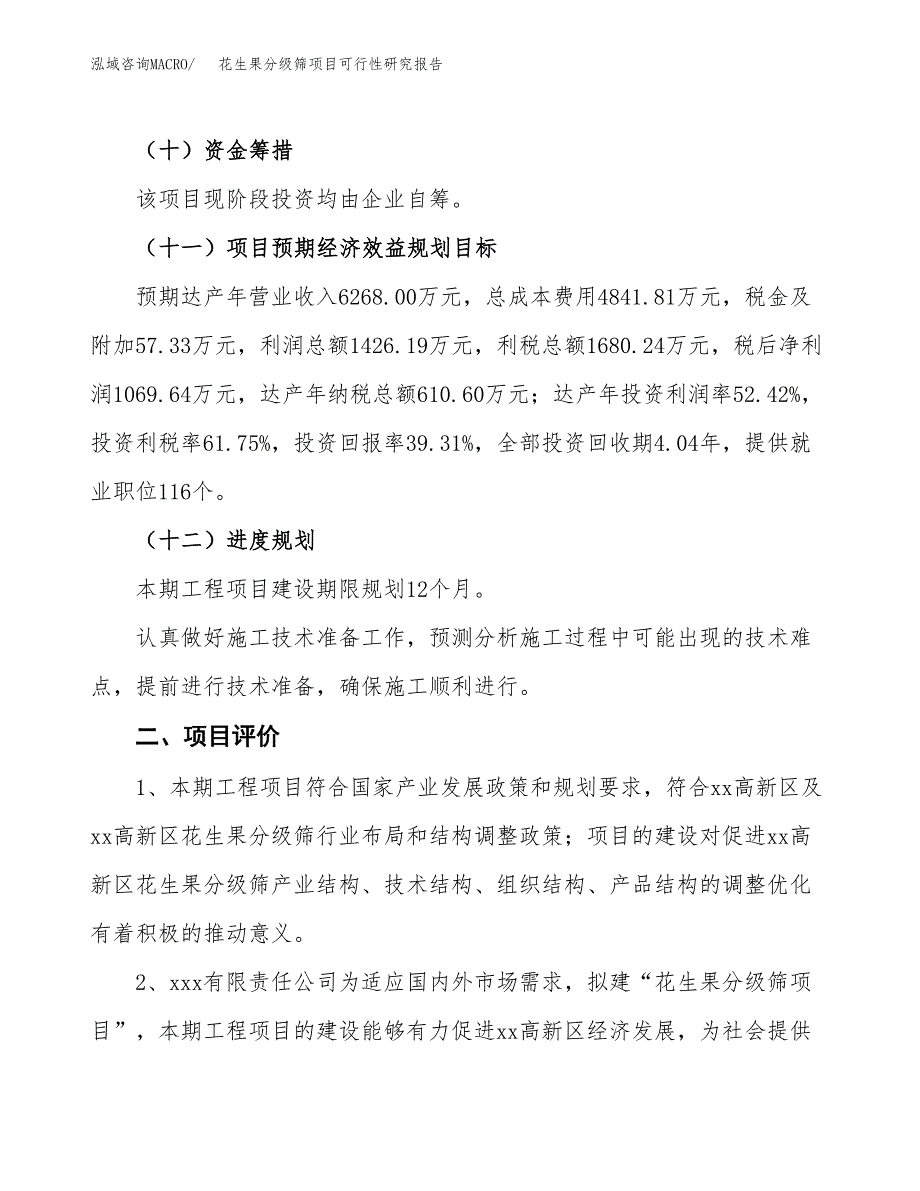 泓域咨询MACRO/　　花生果分级筛项目可行性研究报告

（十）资金筹措

该项目现阶段投资均由企业自筹。

（十一）项目预期经济效益规划目标

预期达产年营业收入6268.00万元，总成本费用4841.81万元，税金及附加57.33万元，利润总额1426.19万元，利税总额1680.24万元，税后净利润1069.64万元，达产年纳税总额610.60万元；达产年投资利润率52.42%，投资利税率61.75%，投资回报率39.31%，全部投资回收期4.04年，提供就业职位116个。

（十二）进度规划

本期工程项目建设期限规划12个月。

认真做好施工技术准备工作，预测分析施工过程中可能出现的技术难点，提前进行技术准备，确保施工顺利进行。

二、项目评价

1、本期工程项目符合国家产业发展政策和规划要求，符合xx高新区及xx高新区花生果分级筛行业布局和结构调整政策；项目的建设对促进xx高新区花生果分级筛产业结构、技术结构、组织结构、产品结构的调整优化有着积极的推动意义。

2、xxx有限责任公司为适应国内外市场需求，拟建“花生果分级筛项目”，本期工程项目的建设能够有力促进xx高新区经济发展，为社会提供